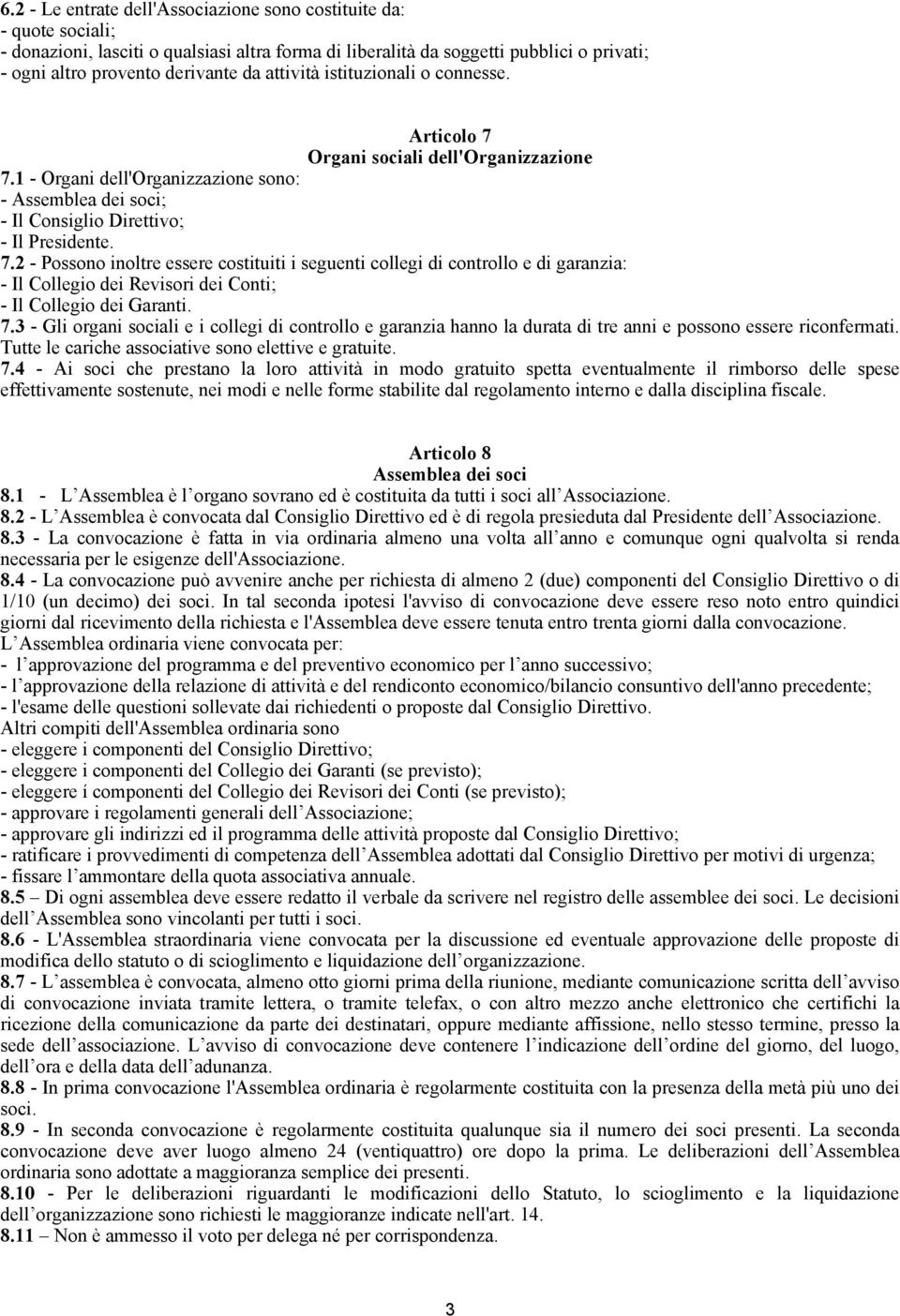 6.2 - Le entrate dell'Associazione sono costituite da:
- quote sociali;
- donazioni, lasciti o qualsiasi altra forma di liberalità da soggetti pubblici o privati;
- ogni altro provento derivante da attività istituzionali o connesse.

Articolo 7
Organi sociali dell'Organizzazione

7.1 - Organi dell'Organizzazione sono:
- Assemblea dei soci;
- Il Consiglio Direttivo;
- Il Presidente.
7.2 - Possono inoltre essere costituiti i seguenti collegi di controllo e di garanzia:
- Il Collegio dei Revisori dei Conti;
- Il Collegio dei Garanti.
7.3 - Gli organi sociali e i collegi di controllo e garanzia hanno la durata di tre anni e possono essere riconfermati. Tutte le cariche associative sono elettive e gratuite.
7.4 - Ai soci che prestano la loro attività in modo gratuito spetta eventualmente il rimborso delle spese effettivamente sostenute, nei modi e nelle forme stabilite dal regolamento interno e dalla disciplina fiscale.

Articolo 8
Assemblea dei soci

8.1 - L Assemblea è l organo sovrano ed è costituita da tutti i soci all Associazione.
8.2 - L Assemblea è convocata dal Consiglio Direttivo ed è di regola presieduta dal Presidente dell Associazione.
8.3 - La convocazione è fatta in via ordinaria almeno una volta all anno e comunque ogni qualvolta si renda necessaria per le esigenze dell'Associazione.
8.4 - La convocazione può avvenire anche per richiesta di almeno 2 (due) componenti del Consiglio Direttivo o di 1/10 (un decimo) dei soci. In tal seconda ipotesi l'avviso di convocazione deve essere reso noto entro quindici giorni dal ricevimento della richiesta e l'Assemblea deve essere tenuta entro trenta giorni dalla convocazione.
L Assemblea ordinaria viene convocata per:
- l approvazione del programma e del preventivo economico per l anno successivo;
- l approvazione della relazione di attività e del rendiconto economico/bilancio consuntivo dell'anno precedente;
- l'esame delle questioni sollevate dai richiedenti o proposte dal Consiglio Direttivo.
Altri compiti dell'Assemblea ordinaria sono
- eleggere i componenti del Consiglio Direttivo;
- eleggere i componenti del Collegio dei Garanti (se previsto);
- eleggere i componenti del Collegio dei Revisori dei Conti (se previsto);
- approvare i regolamenti generali dell Associazione;
- approvare gli indirizzi ed il programma delle attività proposte dal Consiglio Direttivo;
- ratificare i provvedimenti di competenza dell Assemblea adottati dal Consiglio Direttivo per motivi di urgenza;
- fissare l ammontare della quota associativa annuale.
8.5 – Di ogni assemblea deve essere redatto il verbale da scrivere nel registro delle assemblee dei soci. Le decisioni dell Assemblea sono vincolanti per tutti i soci.
8.6 - L'Assemblea straordinaria viene convocata per la discussione ed eventuale approvazione delle proposte di modifica dello statuto o di scioglimento e liquidazione dell organizzazione.
8.7 - L assemblea è convocata, almeno otto giorni prima della riunione, mediante comunicazione scritta dell avviso di convocazione inviata tramite lettera, o tramite telefax, o con altro mezzo anche elettronico che certifichi la ricezione della comunicazione da parte dei destinatari, oppure mediante affissione, nello stesso termine, presso la sede dell associazione. L avviso di convocazione deve contenere l indicazione dell ordine del giorno, del luogo, dell ora e della data dell adunanza.
8.8 - In prima convocazione l'Assemblea ordinaria è regolarmente costituita con la presenza della metà più uno dei soci.
8.9 - In seconda convocazione è regolarmente costituita qualunque sia il numero dei soci presenti. La seconda convocazione deve aver luogo almeno 24 (ventiquattro) ore dopo la prima. Le deliberazioni dell Assemblea ordinaria sono adottate a maggioranza semplice dei presenti.
8.10 - Per le deliberazioni riguardanti le modificazioni dello Statuto, lo scioglimento e la liquidazione dell organizzazione sono richiesti le maggioranze indicate nell'art. 14.
8.11 – Non è ammesso il voto per delega né per corrispondenza.

3